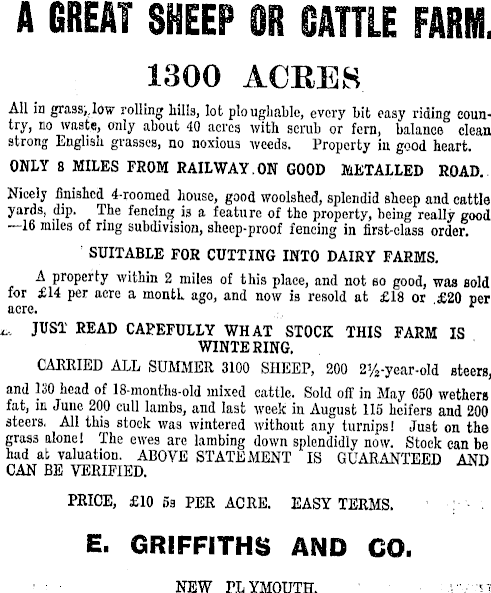 A GREAT SHEEP OR CATTLE FARM.

1300 ACRES

All in grass, low rolling hills, lot ploughable, every bit easy riding country, no waste, only about 40 acres with scrub or fern, balance clean strong English grasses, no noxious weeds. Property in good heart.

ONLY 8 MILES FROM RAILWAY ON GOOD METALLED ROAD.

Nicely finished 4-roomed house, good woolshed, splendid sheep and cattle yards, dip. The fencing is a feature of the property, being really good —16 miles of ring subdivision, sheep-proof fencing in first-class order.

SUITABLE FOR CUTTING INTO DAIRY FARMS.

A property within 2 miles of this place, and not so good, was sold for £14 per acre a month ago, and now is resold at £18 or £20 per acre.

JUST READ CAPEFULLY WHAT STOCK THIS FARM IS WINTERING.

CARRIED ALL SUMMER 3100 SHEEP, 200 2½-year-old steers, and 130 head of 18-months-old mixed cattle. Sold off in May 650 wethers fat, in June 200 cull lambs, and last week in August 115 heifers and 200 steers. All this stock was wintered without any turnips! Just on the grass alone! The ewes are lambing down splendidly now. Stock can be had at valuation. ABOVE STATEMENT IS GUARANTEED AND CAN BE VERIFIED.

PRICE, £10 5s PER ACRE. EASY TERMS.

E. GRIFFITHS AND CO.

NEW PLYMOUTH.